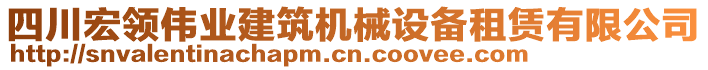 四川宏领伟业建筑机械设备租赁有限公司
http://snvalentinachapm.cn.coovee.com